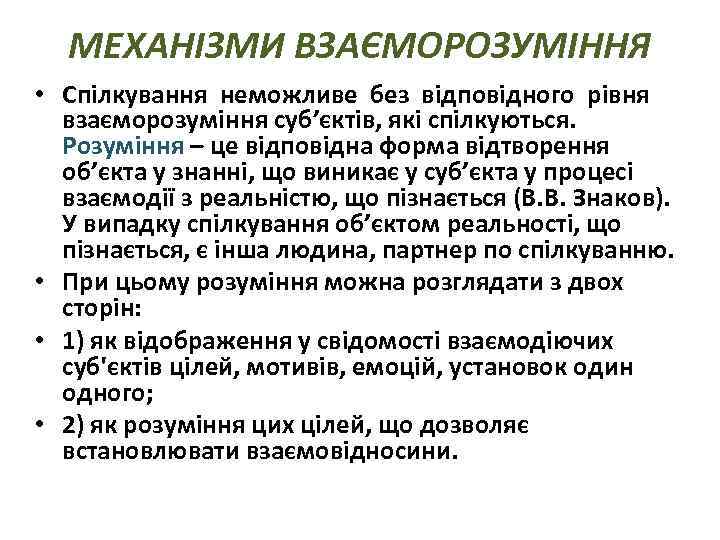 МЕХАНІЗМИ ВЗАЄМОРОЗУМІННЯ

• Спілкування неможливе без відповідного рівня взаєморозуміння суб’єктів, які спілкуються. Розуміння – це відповідна форма відтворення об’єкта у знанні, що виникає у суб’єкта у процесі взаємодії з реальністю, що пізнається (В.В. Знаков). У випадку спілкування об’єктом реальності, що пізнається, є інша людина, партнер по спілкуванню.

• При цьому розуміння можна розглядати з двох сторін:

• 1) як відображення у свідомості взаємодіючих суб'єктів цілей, мотивів, емоцій, установок один одного;

• 2) як розуміння цих цілей, що дозволяє встановлювати взаємовідносини.